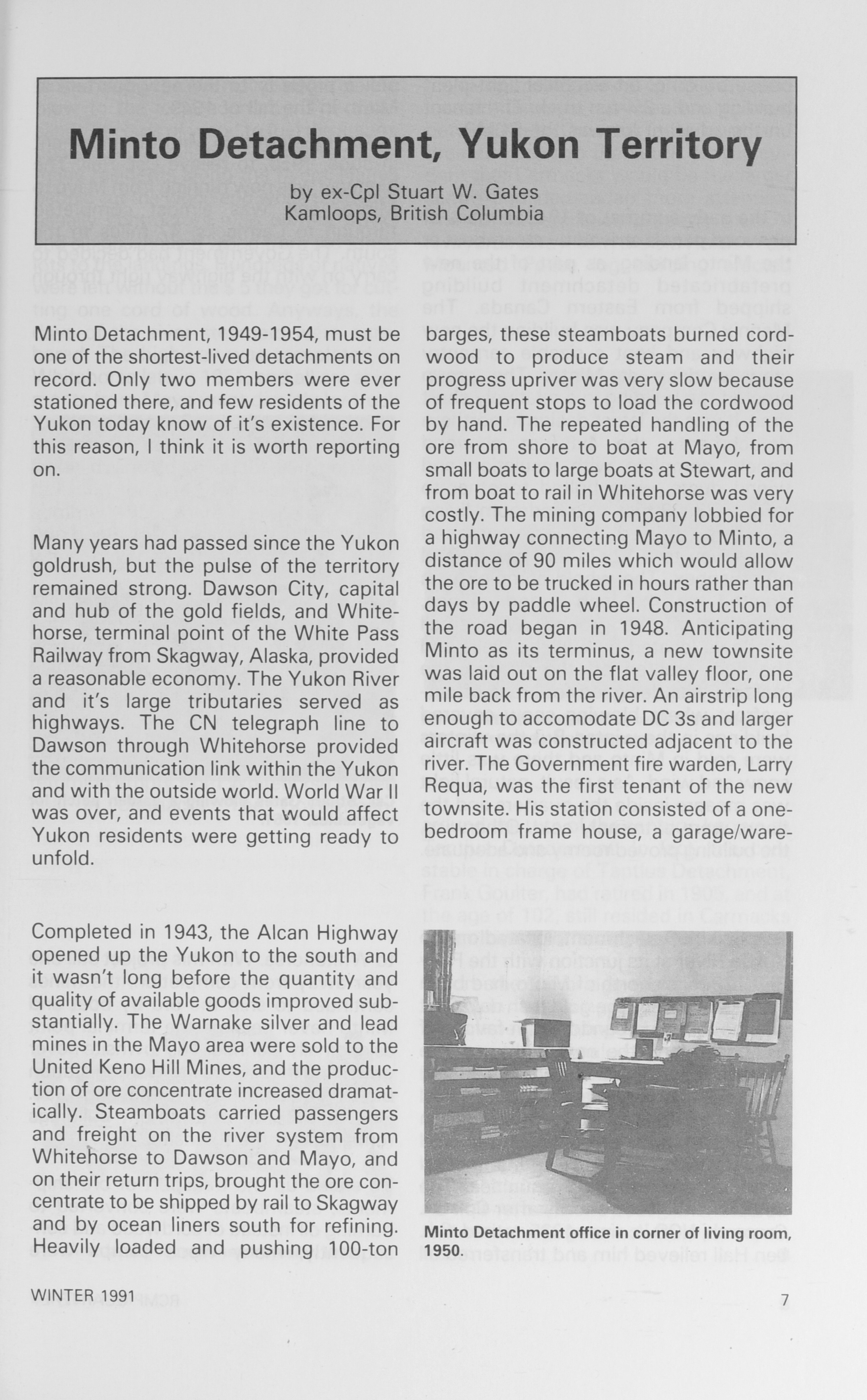 Minto Detachment, Yukon Territory

by ex-Cpl Stuart W. Gates
Kamloops, British Columbia

Minto Detachment, 1949-1954, must be one of the shortest-lived detachments on record. Only two members were ever stationed there, and few residents of the Yukon today know of it's existence. For this reason, I think it is worth reporting on.

Many years had passed since the Yukon goldrush, but the pulse of the territory remained strong. Dawson City, capital and hub of the gold fields, and Whitehorse, terminal point of the White Pass Railway from Skagway, Alaska, provided a reasonable economy. The Yukon River and it's large tributaries served as highways. The CN telegraph line to Dawson through Whitehorse provided the communication link within the Yukon and with the outside world. World War II was over, and events that would affect Yukon residents were getting ready to unfold.

Completed in 1943, the Alcan Highway opened up the Yukon to the south and it wasn't long before the quantity and quality of available goods improved substantially. The Warnake silver and lead mines in the Mayo area were sold to the United Keno Hill Mines, and the production of ore concentrate increased dramatically. Steamboats carried passengers and freight on the river system from Whitehorse to Dawson and Mayo, and on their return trips, brought the ore concentrate to be shipped by rail to Skagway and by ocean liners south for refining. Heavily loaded and pushing 100-ton barges, these steamboats burned cordwood to produce steam and their progress upriver was very slow because of frequent stops to load the cordwood by hand. The repeated handling of the ore from shore to boat at Mayo, from small boats to large boats at Stewart, and from boat to rail in Whitehorse was very costly. The mining company lobbied for a highway connecting Mayo to Minto, a distance of 90 miles which would allow the ore to be trucked in hours rather than days by paddle wheel. Construction of the road began in 1948. Anticipating Minto as its terminus, a new townsite was laid out on the flat valley floor, one mile back from the river. An airstrip long enough to accomodate DC 3s and larger aircraft was constructed adjacent to the river. The Government fire warden, Larry Requa, was the first tenant of the new townsite. His station consisted of a one-bedroom frame house, a garage/ware-

Minto Detachment office in corner of living room, 1950.

WINTER 1991

7